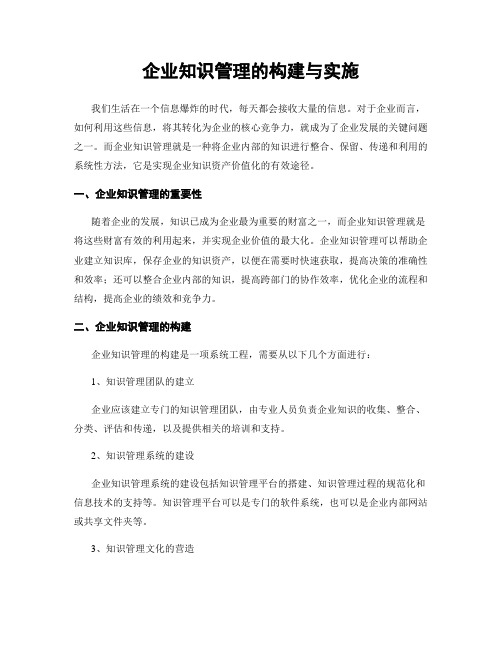 企业知识管理的构建与实施

我们生活在一个信息爆炸的时代，每天都会接收大量的信息。对于企业而言，如何利用这些信息，将其转化为企业的核心竞争力，就成为了企业发展的关键问题之一。而企业知识管理就是一种将企业内部的知识进行整合、保留、传递和利用的系统性方法，它是实现企业知识资产价值化的有效途径。

一、企业知识管理的重要性

随着企业的发展，知识已成为企业最为重要的财富之一，而企业知识管理就是将这些财富有效的利用起来，并实现企业价值的最大化。企业知识管理可以帮助企业建立知识库，保存企业的知识资产，以便在需要时快速获取，提高决策的准确性和效率；还可以整合企业内部的知识，提高跨部门的协作效率，优化企业的流程和结构，提高企业的绩效和竞争力。

二、企业知识管理的构建

企业知识管理的构建是一项系统工程，需要从以下几个方面进行：

1、知识管理团队的建立

企业应该建立专门的知识管理团队，由专业人员负责企业知识的收集、整合、分类、评估和传递，以及提供相关的培训和支持。

2、知识管理系统的建设

企业知识管理系统的建设包括知识管理平台的搭建、知识管理过程的规范化和信息技术的支持等。知识管理平台可以是专门的软件系统，也可以是企业内部网站或共享文件夹等。

3、知识管理文化的营造